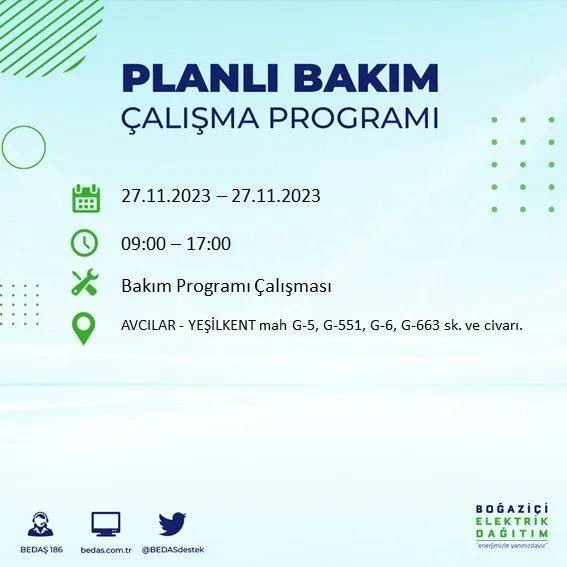 PLANLI BAKIM
ÇALIŞMA PROGRAMI

27.11.2023 – 27.11.2023

09:00 – 17:00

Bakım Programı Çalışması

AVCILAR - YEŞİLKENT mah G-5, G-551, G-6, G-663 sk. ve civarı.

BEDAŞ 186
bedas.com.tr
@BEDASdestek

BOĞAZİÇİ
ELEKTRİK
DAĞITIM
"enerjimizle yanınızdayız"